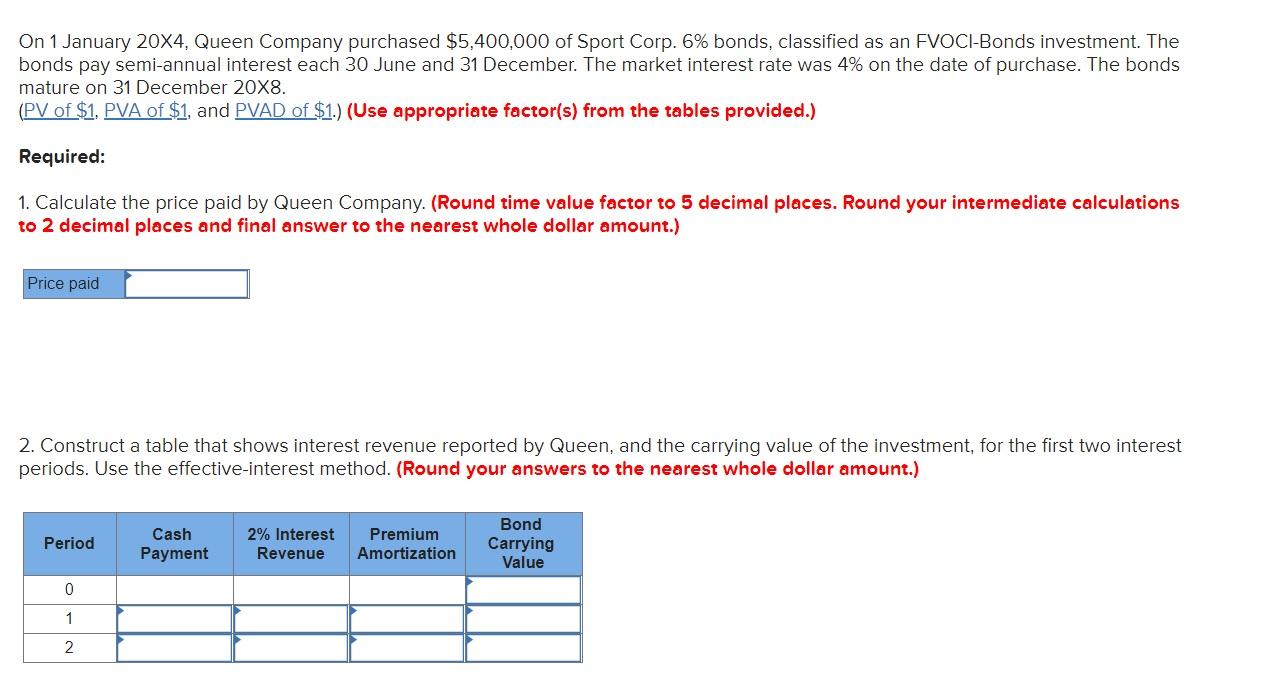 On 1 January 20X4, Queen Company purchased $5,400,000 of Sport Corp. 6% bonds, classified as an FVOCI-Bonds investment. The bonds pay semi-annual interest each 30 June and 31 December. The market interest rate was 4% on the date of purchase. The bonds mature on 31 December 20X8.
(PV of $1, PVA of $1, and PVAD of $1.) (Use appropriate factor(s) from the tables provided.)

Required:

1. Calculate the price paid by Queen Company. (Round time value factor to 5 decimal places. Round your intermediate calculations to 2 decimal places and final answer to the nearest whole dollar amount.)

| Price paid | |
|---|---|

2. Construct a table that shows interest revenue reported by Queen, and the carrying value of the investment, for the first two interest periods. Use the effective-interest method. (Round your answers to the nearest whole dollar amount.)

| Period | Cash Payment | 2% Interest Revenue | Premium Amortization | Bond Carrying Value |
|---|---|---|---|---|
| 0 | | | | |
| 1 | | | | |
| 2 | | | | |